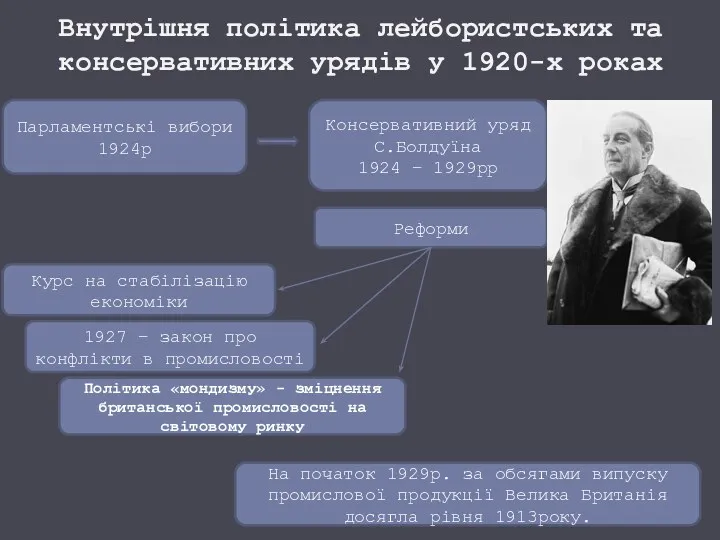 Внутрішня політика лейбористських та консервативних урядів у 1920-х роках

Парламентські вибори 1924р

Консервативний уряд С.Болдуїна 1924 – 1929рр

Реформи

Курс на стабілізацію економіки

1927 – закон про конфлікти в промисловості

Політика «мондизму» - зміцнення британської промисловості на світовому ринку

На початок 1929р. за обсягами випуску промислової продукції Велика Британія досягла рівня 1913року.